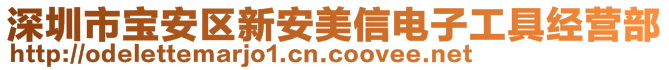 深圳市宝安区新安美信电子工具经营部
http://odelettemarjo1.cn.coovee.net